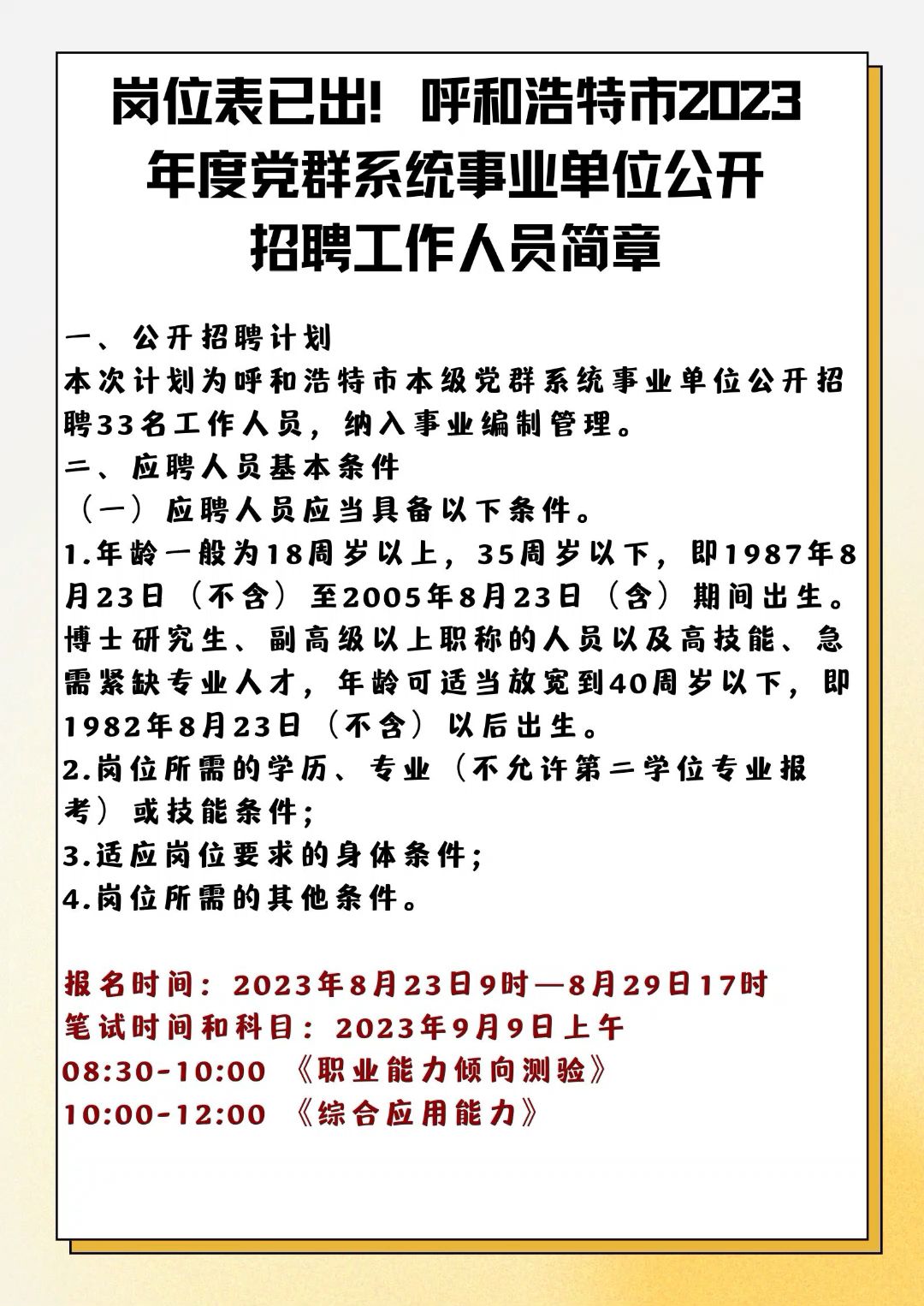 岗位表已出！呼和浩特市2023年度党群系统事业单位公开招聘工作人员简章

一、公开招聘计划
本次计划为呼和浩特市本级党群系统事业单位公开招聘33名工作人员，纳入事业编制管理。
二、应聘人员基本条件
（一）应聘人员应当具备以下条件。
1.年龄一般为18周岁以上，35周岁以下，即1987年8月23日（不含）至2005年8月23日（含）期间出生。博士研究生、副高级以上职称的人员以及高技能、急需紧缺专业人才，年龄可适当放宽到40周岁以下，即1982年8月23日（不含）以后出生。
2.岗位所需的学历、专业（不允许第二学位专业报考）或技能条件；
3.适应岗位要求的身体条件；
4.岗位所需的其他条件。

报名时间：2023年8月23日9时—8月29日17时
笔试时间和科目：2023年9月9日上午
08:30-10:00 《职业能力倾向测验》
10:00-12:00 《综合应用能力》